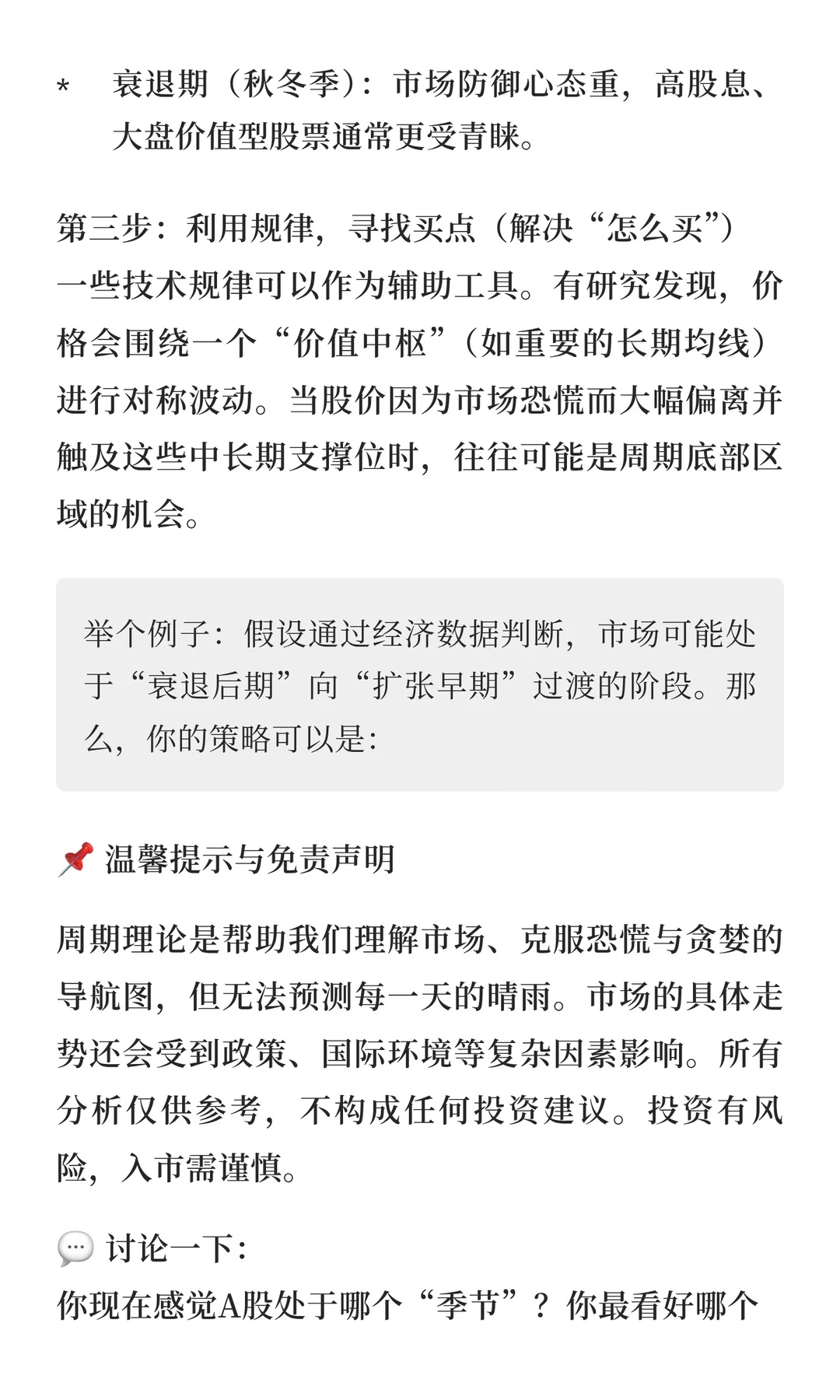 *　衰退期（秋冬季）：市场防御心态重，高股息、大盘价值型股票通常更受青睐。

第三步：利用规律，寻找买点（解决“怎么买”）
一些技术规律可以作为辅助工具。有研究发现，价格会围绕一个“价值中枢”（如重要的长期均线）进行对称波动。当股价因为市场恐慌而大幅偏离并触及这些中长期支撑位时，往往可能是周期底部区域的机会。

举个例子：假设通过经济数据判断，市场可能处于“衰退后期”向“扩张早期”过渡的阶段。那么，你的策略可以是：

📌 温馨提示与免责声明

周期理论是帮助我们理解市场、克服恐慌与贪婪的导航图，但无法预测每一天的晴雨。市场的具体走势还会受到政策、国际环境等复杂因素影响。所有分析仅供参考，不构成任何投资建议。投资有风险，入市需谨慎。

💬 讨论一下：
你现在感觉A股处于哪个“季节”？你最看好哪个